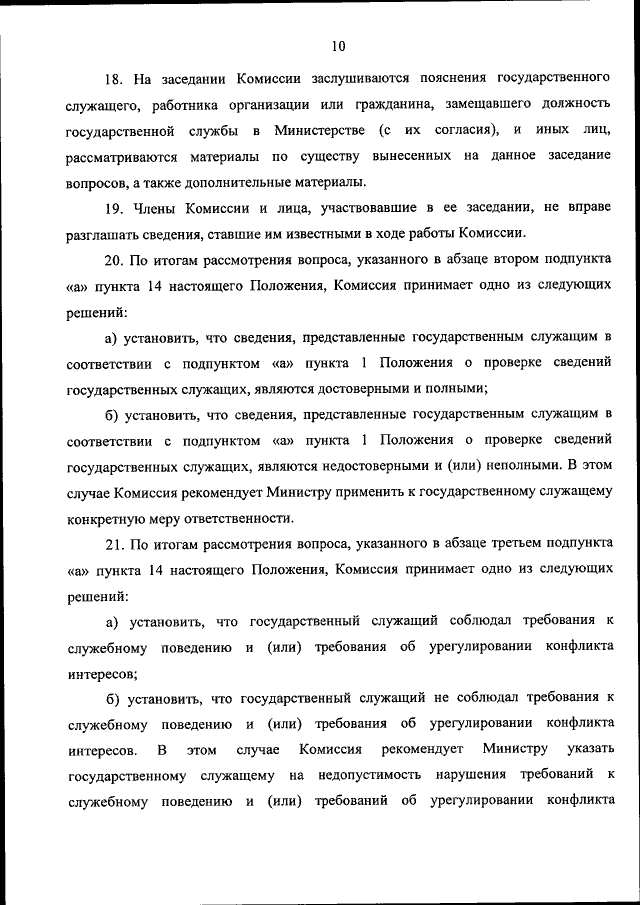 10

18. На заседании Комиссии заслушиваются пояснения государственного служащего, работника организации или гражданина, замещавшего должность государственной службы в Министерстве (с их согласия), и иных лиц, рассматриваются материалы по существу вынесенных на данное заседание вопросов, а также дополнительные материалы.

19. Члены Комиссии и лица, участвовавшие в ее заседании, не вправе разглашать сведения, ставшие им известными в ходе работы Комиссии.

20. По итогам рассмотрения вопроса, указанного в абзаце втором подпункта «а» пункта 14 настоящего Положения, Комиссия принимает одно из следующих решений:

а) установить, что сведения, представленные государственным служащим в соответствии с подпунктом «а» пункта 1 Положения о проверке сведений государственных служащих, являются достоверными и полными;

б) установить, что сведения, представленные государственным служащим в соответствии с подпунктом «а» пункта 1 Положения о проверке сведений государственных служащих, являются недостоверными и (или) неполными. В этом случае Комиссия рекомендует Министру применить к государственному служащему конкретную меру ответственности.

21. По итогам рассмотрения вопроса, указанного в абзаце третьем подпункта «а» пункта 14 настоящего Положения, Комиссия принимает одно из следующих решений:

а) установить, что государственный служащий соблюдал требования к служебному поведению и (или) требования об урегулировании конфликта интересов;

б) установить, что государственный служащий не соблюдал требования к служебному поведению и (или) требования об урегулировании конфликта интересов. В этом случае Комиссия рекомендует Министру указать государственному служащему на недопустимость нарушения требований к служебному поведению и (или) требований об урегулировании конфликта